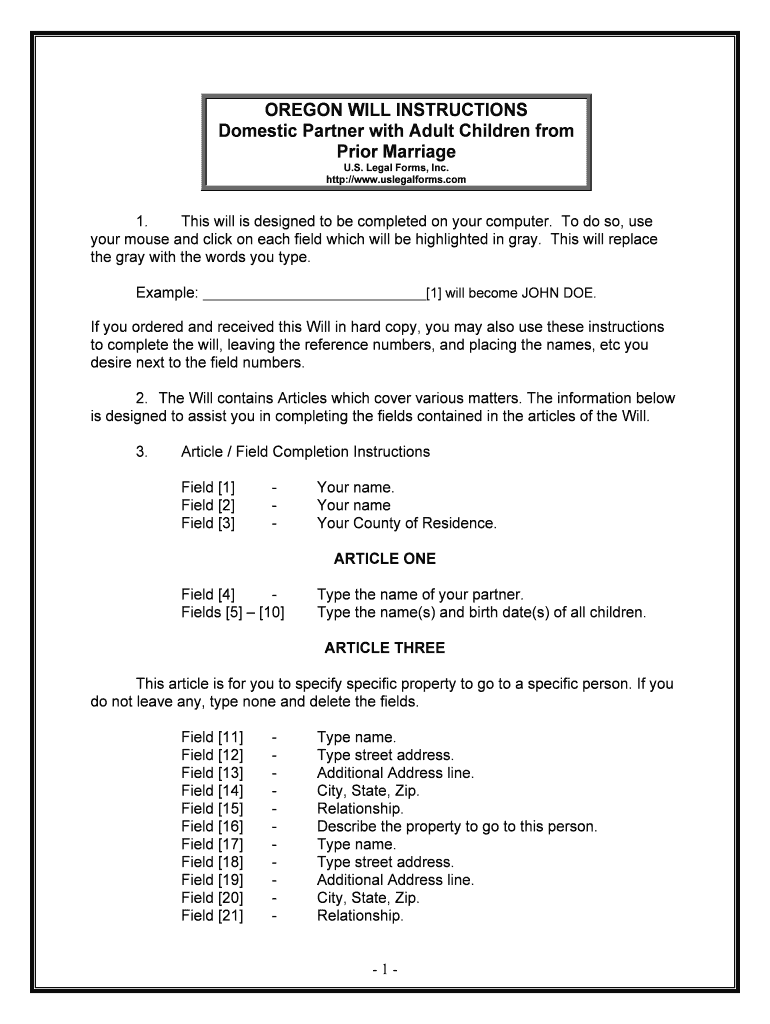 OREGON WILL INSTRUCTIONS
Domestic Partner with Adult Children from Prior Marriage
U.S. Legal Forms, Inc.
http://www.uslegalforms.com

1. This will is designed to be completed on your computer. To do so, use your mouse and click on each field which will be highlighted in gray. This will replace the gray with the words you type.

Example: ____________________________[1] will become JOHN DOE.

If you ordered and received this Will in hard copy, you may also use these instructions to complete the will, leaving the reference numbers, and placing the names, etc you desire next to the field numbers.

2. The Will contains Articles which cover various matters. The information below is designed to assist you in completing the fields contained in the articles of the Will.

3. Article / Field Completion Instructions

Field [1] - Your name.
Field [2] - Your name
Field [3] - Your County of Residence.

ARTICLE ONE

Field [4] - Type the name of your partner.
Fields [5] – [10] Type the name(s) and birth date(s) of all children.

ARTICLE THREE

This article is for you to specify specific property to go to a specific person. If you do not leave any, type none and delete the fields.

Field [11] - Type name.
Field [12] - Type street address.
Field [13] - Additional Address line.
Field [14] - City, State, Zip.
Field [15] - Relationship.
Field [16] - Describe the property to go to this person.
Field [17] - Type name.
Field [18] - Type street address.
Field [19] - Additional Address line.
Field [20] - City, State, Zip.
Field [21] - Relationship.

- 1 -